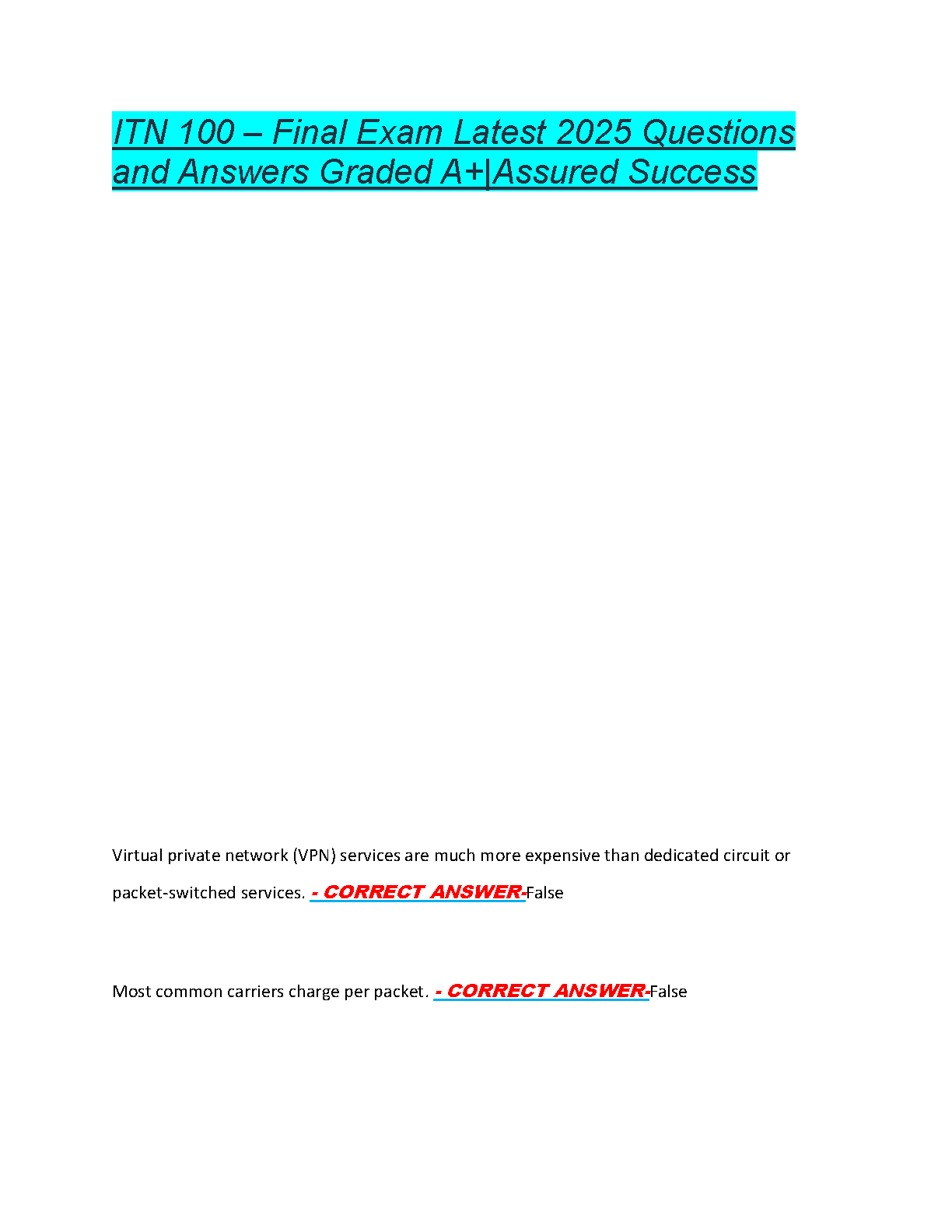 ITN 100 – Final Exam Latest 2025 Questions and Answers Graded A+|Assured Success

Virtual private network (VPN) services are much more expensive than dedicated circuit or packet-switched services. - CORRECT ANSWER-False

Most common carriers charge per packet. - CORRECT ANSWER-False